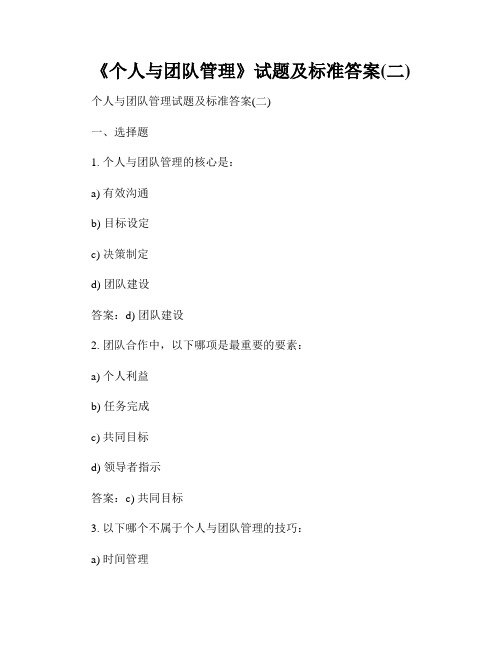 《个人与团队管理》试题及标准答案(二)

个人与团队管理试题及标准答案(二)

一、选择题

1. 个人与团队管理的核心是：

a) 有效沟通

b) 目标设定

c) 决策制定

d) 团队建设

答案：d) 团队建设

2. 团队合作中，以下哪项是最重要的要素：

a) 个人利益

b) 任务完成

c) 共同目标

d) 领导者指示

答案：c) 共同目标

3. 以下哪个不属于个人与团队管理的技巧：

a) 时间管理